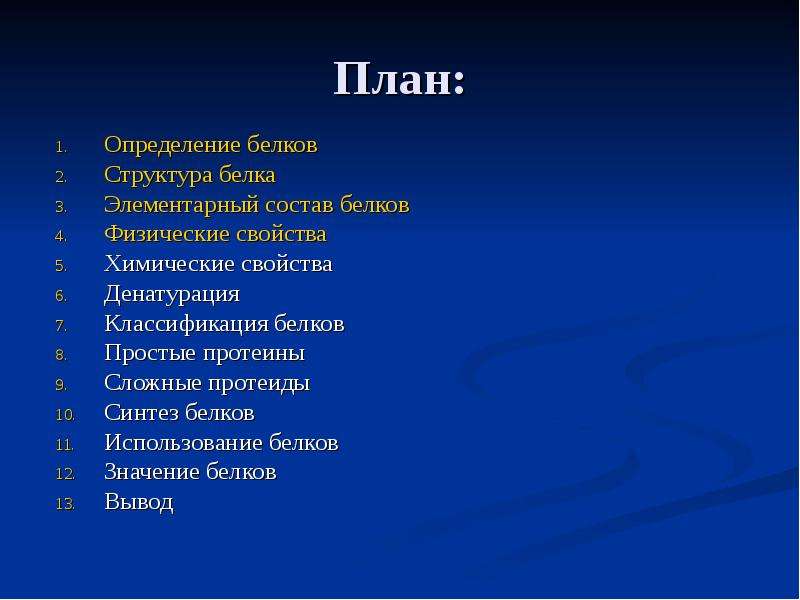 План:

1. Определение белков
2. Структура белка
3. Элементарный состав белков
4. Физические свойства
5. Химические свойства
6. Денатурация
7. Классификация белков
8. Простые протеины
9. Сложные протеиды
10. Синтез белков
11. Использование белков
12. Значение белков
13. Вывод